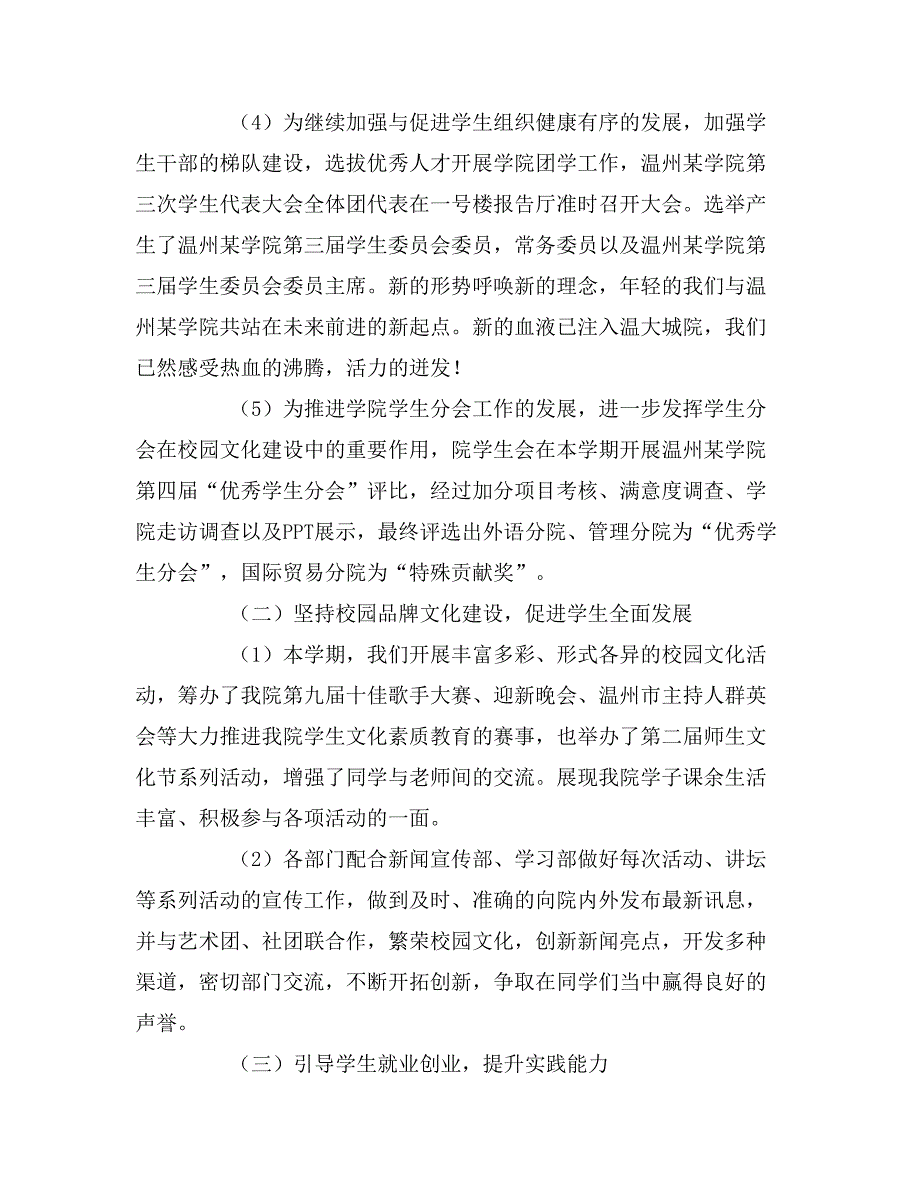 （4）为继续加强与促进学生组织健康有序的发展，加强学生干部的梯队建设，选拔优秀人才开展学院团学工作，温州某学院第三次学生代表大会全体团代表在一号楼报告厅准时召开大会。选举产生了温州某学院第三届学生委员会委员，常务委员以及温州某学院第三届学生委员会委员主席。新的形势呼唤新的理念，年轻的我们与温州某学院共站在未来前进的新起点。新的血液已注入温大城院，我们已然感受热血的沸腾，活力的迸发！

（5）为推进学院学生分会工作的发展，进一步发挥学生分会在校园文化建设中的重要作用，院学生会在本学期开展温州某学院第四届“优秀学生分会”评比，经过加分项目考核、满意度调查、学院走访调查以及PPT展示，最终评选出外语分院、管理分院为“优秀学生分会”，国际贸易分院为“特殊贡献奖”。

（二）坚持校园品牌文化建设，促进学生全面发展

（1）本学期，我们开展丰富多彩、形式各异的校园文化活动，筹办了我院第九届十佳歌手大赛、迎新晚会、温州市主持人群英会等大力推进我院学生文化素质教育的赛事，也举办了第二届师生文化节系列活动，增强了同学与老师间的交流。展现我院学子课余生活丰富、积极参与各项活动的一面。

（2）各部门配合新闻宣传部、学习部做好每次活动、讲坛等系列活动的宣传工作，做到及时、准确的向院内外发布最新讯息，并与艺术团、社团联合作，繁荣校园文化，创新新闻亮点，开发多种渠道，密切部门交流，不断开拓创新，争取在同学们当中赢得良好的声誉。

（三）引导学生就业创业，提升实践能力